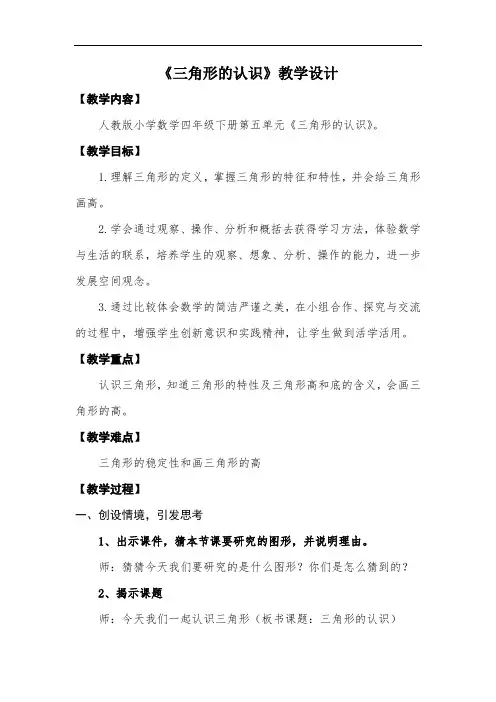 《三角形的认识》教学设计

【教学内容】

人教版小学数学四年级下册第五单元《三角形的认识》。

【教学目标】

1. 理解三角形的定义，掌握三角形的特征和特性，并会给三角形画高。

2. 学会通过观察、操作、分析和概括去获得学习方法，体验数学与生活的联系，培养学生的观察、想象、分析、操作的能力，进一步发展空间观念。

3. 通过比较体会数学的简洁严谨之美，在小组合作、探究与交流的过程中，增强学生创新意识和实践精神，让学生做到活学活用。

【教学重点】

认识三角形，知道三角形的特性及三角形高和底的含义，会画三角形的高。

【教学难点】

三角形的稳定性和画三角形的高

【教学过程】

一、创设情境，引发思考

1、出示课件，猜本节课要研究的图形，并说明理由。

师：猜猜今天我们要研究的是什么图形？你们是怎么猜到的？

2、揭示课题

师：今天我们一起认识三角形（板书课题：三角形的认识）